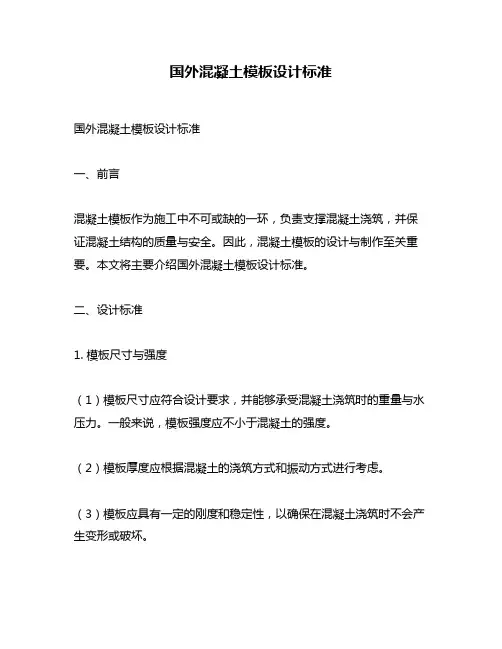 国外混凝土模板设计标准

国外混凝土模板设计标准

一、前言

混凝土模板作为施工中不可或缺的一环，负责支撑混凝土浇筑，并保证混凝土结构的质量与安全。因此，混凝土模板的设计与制作至关重要。本文将主要介绍国外混凝土模板设计标准。

二、设计标准

1. 模板尺寸与强度

（1）模板尺寸应符合设计要求，并能够承受混凝土浇筑时的重量与水压力。一般来说，模板强度应不小于混凝土的强度。

（2）模板厚度应根据混凝土的浇筑方式和振动方式进行考虑。

（3）模板应具有一定的刚度和稳定性，以确保在混凝土浇筑时不会产生变形或破坏。